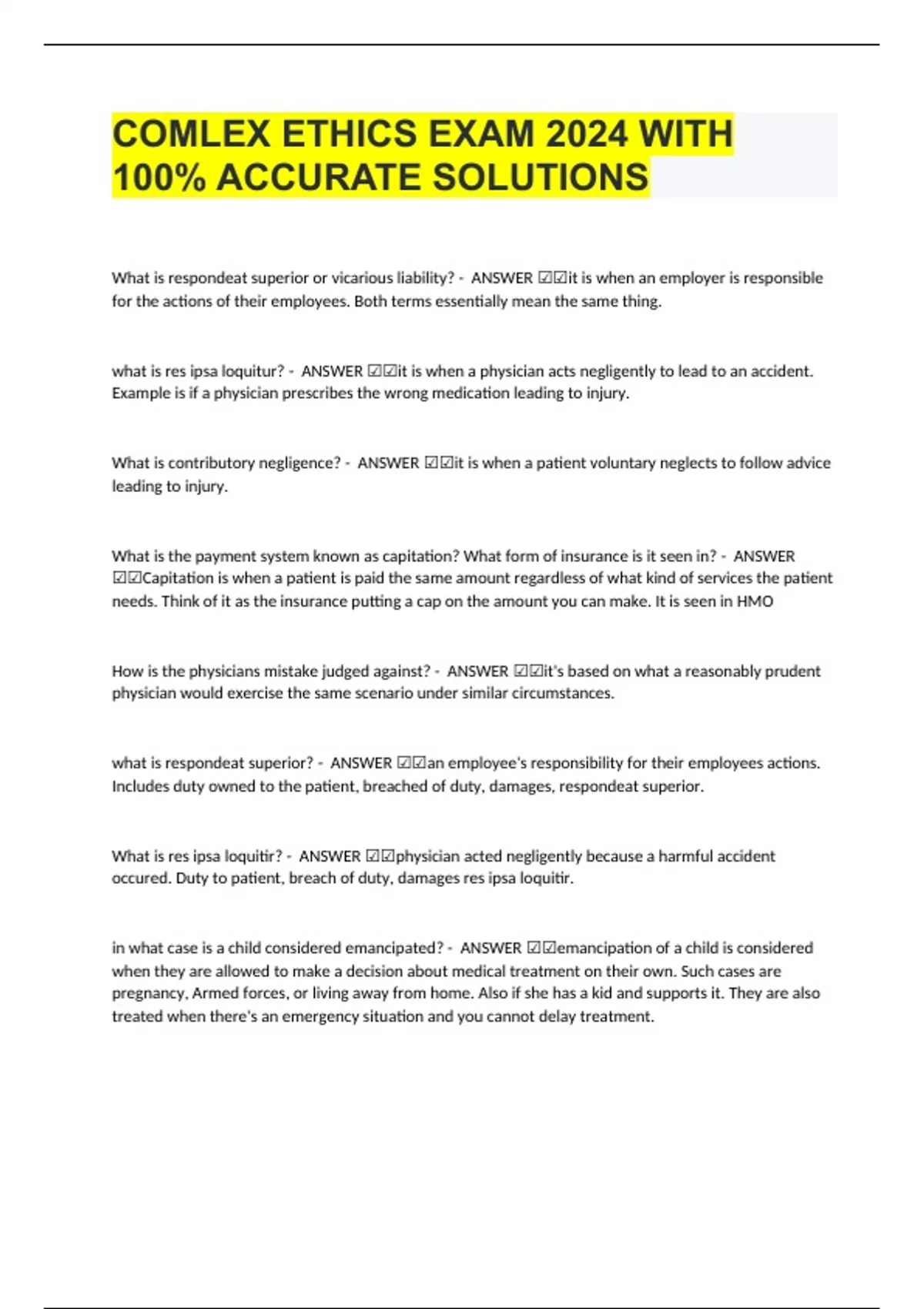 COMLEX ETHICS EXAM 2024 WITH 100% ACCURATE SOLUTIONS

What is respondeat superior or vicarious liability? - ANSWER ☑☑it is when an employer is responsible for the actions of their employees. Both terms essentially mean the same thing.

what is res ipsa loquitur? - ANSWER ☑☑it is when a physician acts negligently to lead to an accident. Example is if a physician prescribes the wrong medication leading to injury.

What is contributory negligence? - ANSWER ☑☑it is when a patient voluntary neglects to follow advice leading to injury.

What is the payment system known as capitation? What form of insurance is it seen in? - ANSWER ☑☑Capitation is when a patient is paid the same amount regardless of what kind of services the patient needs. Think of it as the insurance putting a cap on the amount you can make. It is seen in HMO

How is the physicians mistake judged against? - ANSWER ☑☑it's based on what a reasonably prudent physician would exercise the same scenario under similar circumstances.

what is respondeat superior? - ANSWER ☑☑an employee's responsibility for their employees actions. Includes duty owned to the patient, breached of duty, damages, respondeat superior.

What is res ipsa loquitir? - ANSWER ☑☑physician acted negligently because a harmful accident occured. Duty to patient, breach of duty, damages res ipsa loquitir.

in what case is a child considered emancipated? - ANSWER ☑☑emancipation of a child is considered when they are allowed to make a decision about medical treatment on their own. Such cases are pregnancy, Armed forces, or living away from home. Also if she has a kid and supports it. They are also treated when there's an emergency situation and you cannot delay treatment.